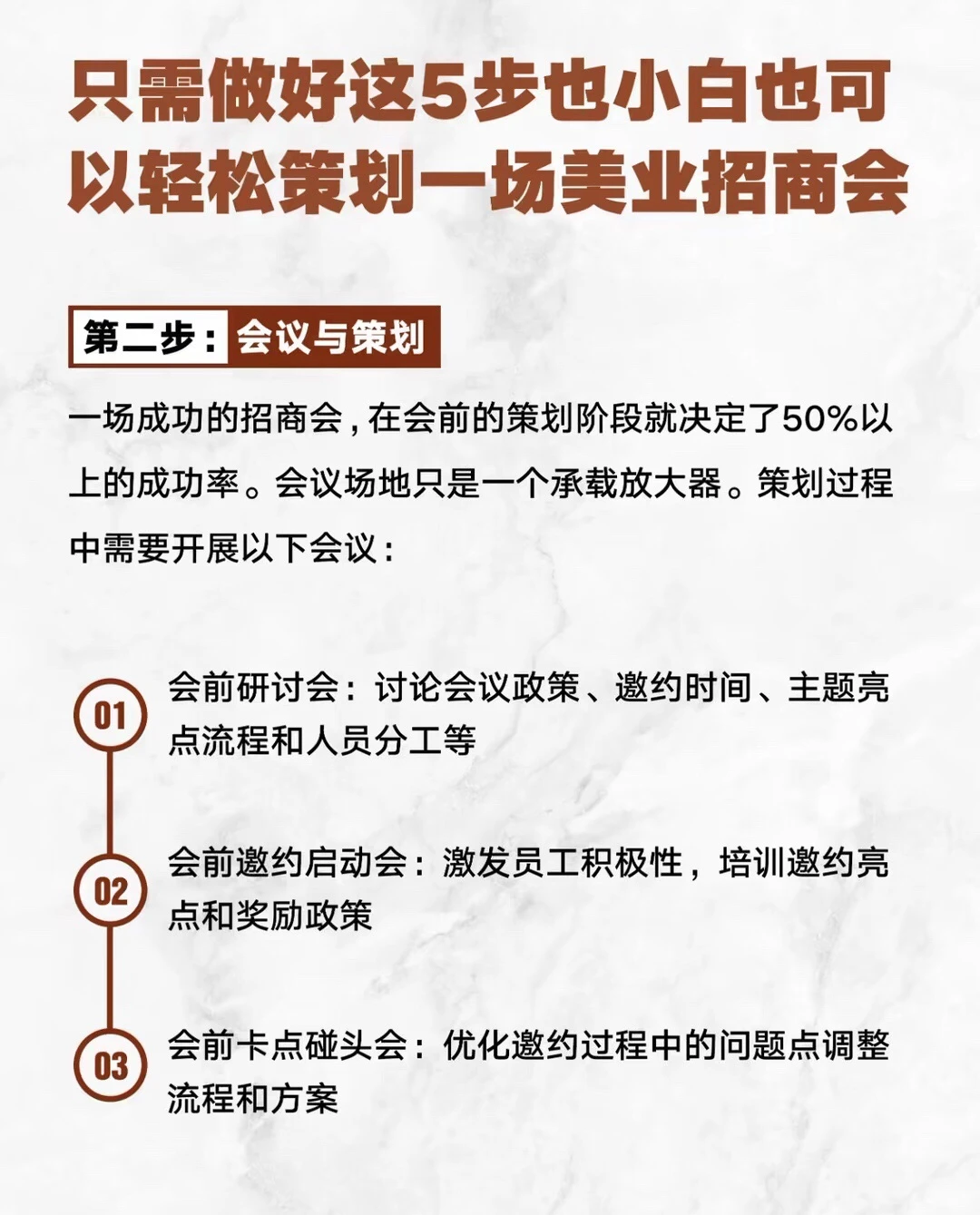 只需做好这5步也小白也可以轻松策划一场美业招商会

第二步：会议与策划

一场成功的招商会，在会前的策划阶段就决定了50%以上的成功率。会议场地只是一个承载放大器。策划过程中需要开展以下会议：

01 会前研讨会：讨论会议政策、邀约时间、主题亮点流程和人员分工等

02 会前邀约启动会：激发员工积极性，培训邀约亮点和奖励政策

03 会前卡点碰头会：优化邀约过程中的问题点调整流程和方案